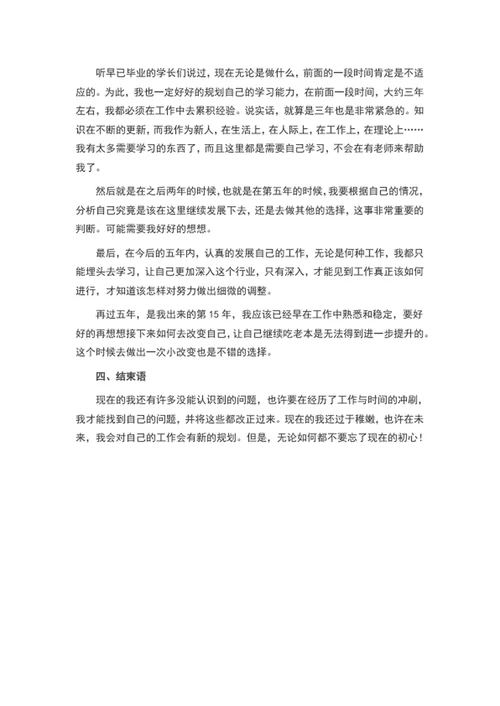 听早已毕业的学长们说过，现在无论是做什么，前面的一段时间肯定是不适应的。为此，我也一定好好的规划自己的学习能力，在前面一段时间，大约三年左右，我都必须在工作中去累积经验。说实话，就算是三年也是非常紧急的。知识在不断的更新，而我作为新人，在生活上，在人际上，在工作上，在理论上……我有太多需要学习的东西了，而且这里都是需要自己学习，不会在有老师来帮助我了。

然后就是在之后两年的时候，也就是在第五年的时候，我要根据自己的情况，分析自己究竟是该在这里继续发展下去，还是去做其他的选择，这事非常重要的判断。可能需要我好好的想想。

最后，在今后的五年内，认真的发展自己的工作，无论是何种工作，我都只能埋头去学习，让自己更加深入这个行业，只有深入，才能见到工作真正该如何进行，才知道该怎样对努力做出细微的调整。

再过五年，是我出来的第 15 年，我应该已经早在工作中熟悉和稳定，要好好的再想想接下来如何去改变自己，让自己继续吃老本是无法得到进一步提升的。这个时候去做出一次小改变也是不错的选择。

四、结束语

现在的我还有许多没能认识到的问题，也许要在经历了工作与时间的冲刷，我才能找到自己的问题，并将这些都改正过来。现在的我还过于稚嫩，也许在未来，我会对自己的工作会有新的规划。但是，无论如何都不要忘了现在的初心！